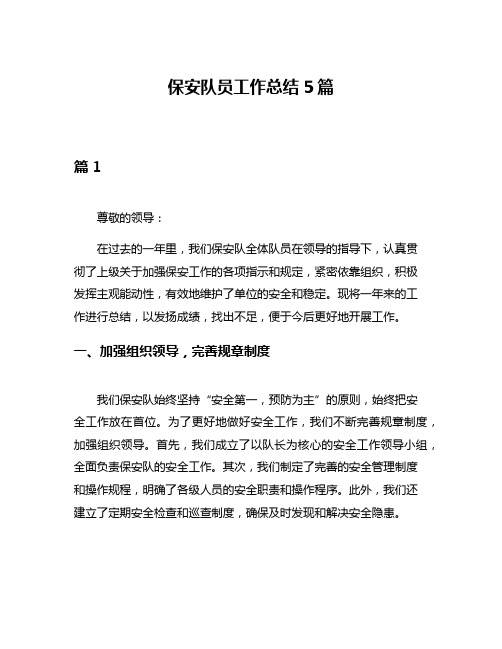 保安队员工作总结 5 篇

篇 1

尊敬的领导：

在过去的一年里，我们保安队全体队员在领导的指导下，认真贯彻了上级关于加强保安工作的各项指示和规定，紧密依靠组织，积极发挥主观能动性，有效地维护了单位的安全和稳定。现将一年来的工作进行总结，以发扬成绩，找出不足，便于今后更好地开展工作。

一、加强组织领导，完善规章制度

我们保安队始终坚持“安全第一，预防为主”的原则，始终把安全工作放在首位。为了更好地做好安全工作，我们不断完善规章制度，加强组织领导。首先，我们成立了以队长为核心的安全工作领导小组，全面负责保安队的安全工作。其次，我们制定了完善的安全管理制度和操作规程，明确了各级人员的安全职责和操作程序。此外，我们还建立了定期安全检查和巡查制度，确保及时发现和解决安全隐患。